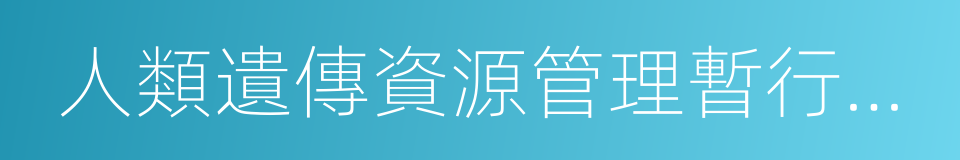 人類遺傳資源管理暫行...